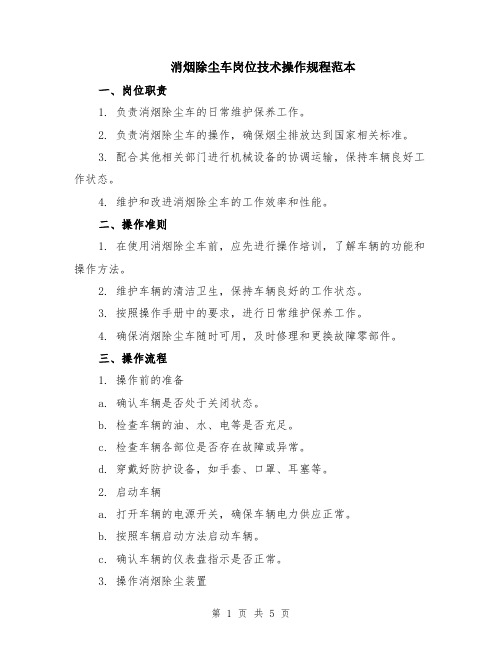 消烟除尘车岗位技术操作规程范本

一、岗位职责

1. 负责消烟除尘车的日常维护保养工作。

2. 负责消烟除尘车的操作，确保烟尘排放达到国家相关标准。

3. 配合其他相关部门进行机械设备的协调运输，保持车辆良好工作状态。

4. 维护和改进消烟除尘车的工作效率和性能。

二、操作准则

1. 在使用消烟除尘车前，应先进行操作培训，了解车辆的功能和操作方法。

2. 维护车辆的清洁卫生，保持车辆良好的工作状态。

3. 按照操作手册中的要求，进行日常维护保养工作。

4. 确保消烟除尘车随时可用，及时修理和更换故障零部件。

三、操作流程

1. 操作前的准备

a. 确认车辆是否处于关闭状态。

b. 检查车辆的油、水、电等是否充足。

c. 检查车辆各部位是否存在故障或异常。

d. 穿戴好防护设备，如手套、口罩、耳塞等。

2. 启动车辆

a. 打开车辆的电源开关，确保车辆电力供应正常。

b. 按照车辆启动方法启动车辆。

c. 确认车辆的仪表盘指示是否正常。

3. 操作消烟除尘装置

第 1 页 共 5 页